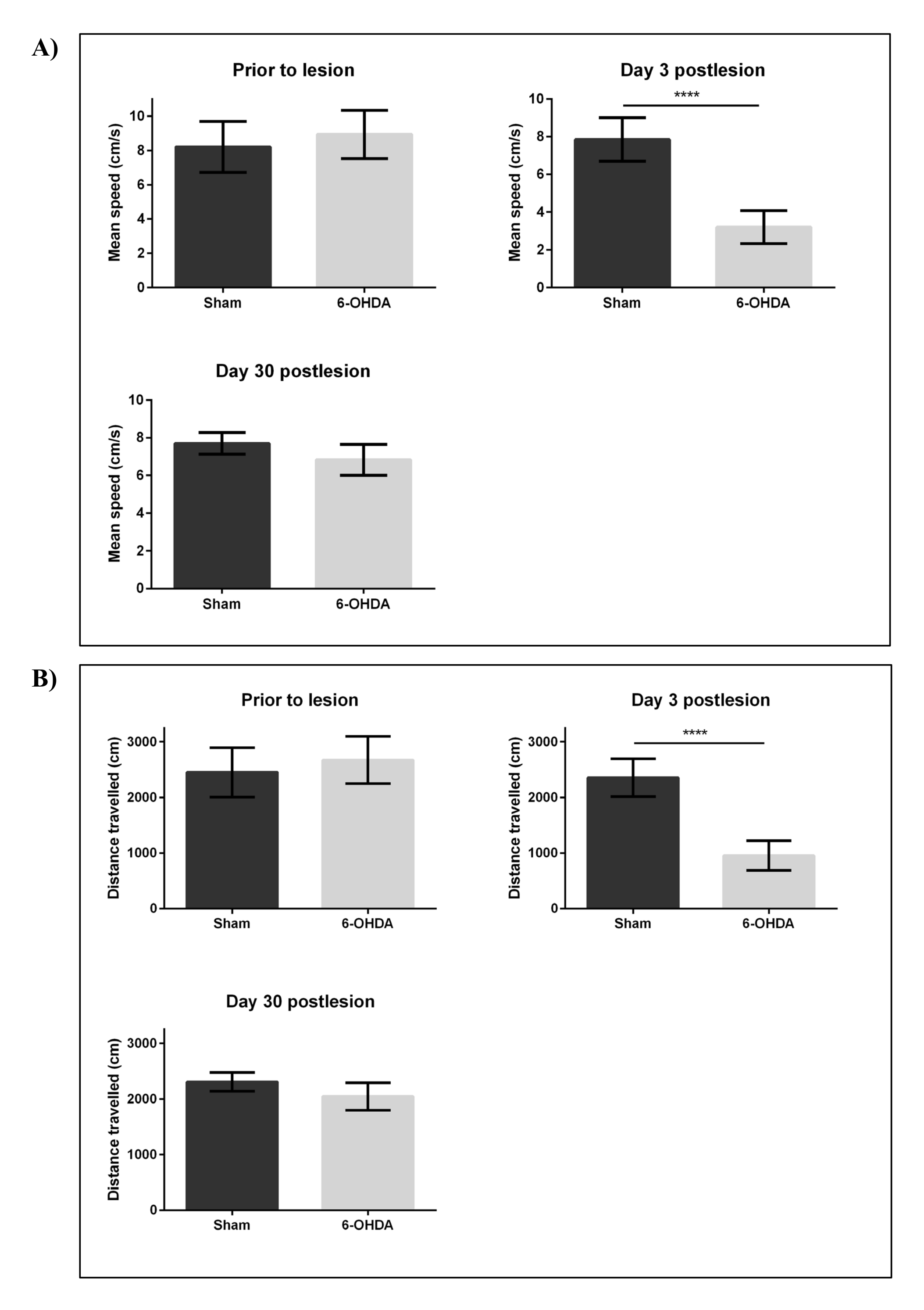 A)

Prior to lesion

Mean speed (cm/s)

10
8
6
4
2
0

Sham
6-OHDA

Day 3 postlesion

****

Mean speed (cm/s)

10
8
6
4
2
0

Sham
6-OHDA

Day 30 postlesion

Mean speed (cm/s)

10
8
6
4
2
0

Sham
6-OHDA

B)

Prior to lesion

Distance travelled (cm)

3000
2000
1000
0

Sham
6-OHDA

Day 3 postlesion

****

Distance travelled (cm)

3000
2000
1000
0

Sham
6-OHDA

Day 30 postlesion

Distance travelled (cm)

3000
2000
1000
0

Sham
6-OHDA